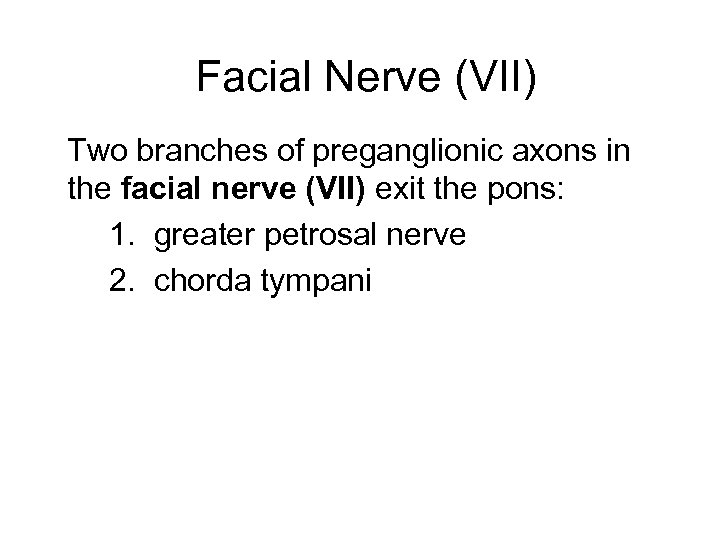 Facial Nerve (VII)

Two branches of preganglionic axons in the facial nerve (VII) exit the pons:

1. greater petrosal nerve
2. chorda tympani